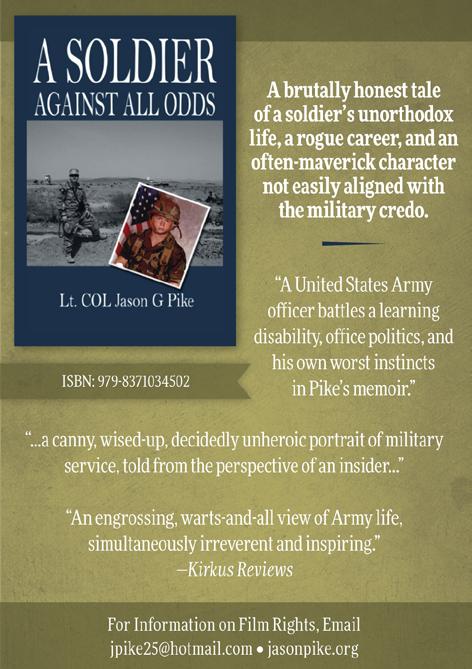 A SOLDIER
AGAINST ALL ODDS

Lt. COL Jason G Pike

ISBN: 979-8371034502

A brutally honest tale of a soldier's unorthodox life, a rogue career, and an often-maverick character not easily aligned with the military credo.

"A United States Army officer battles a learning disability, office politics, and his own worst instincts in Pike's memoir."

"...a canny, wised-up, decidedly unheroic portrait of military service, told from the perspective of an insider..."

"An engrossing, warts-and-all view of Army life, simultaneously irreverent and inspiring."
—Kirkus Reviews

For Information on Film Rights, Email
jpike25@hotmail.com • jasonpike.org